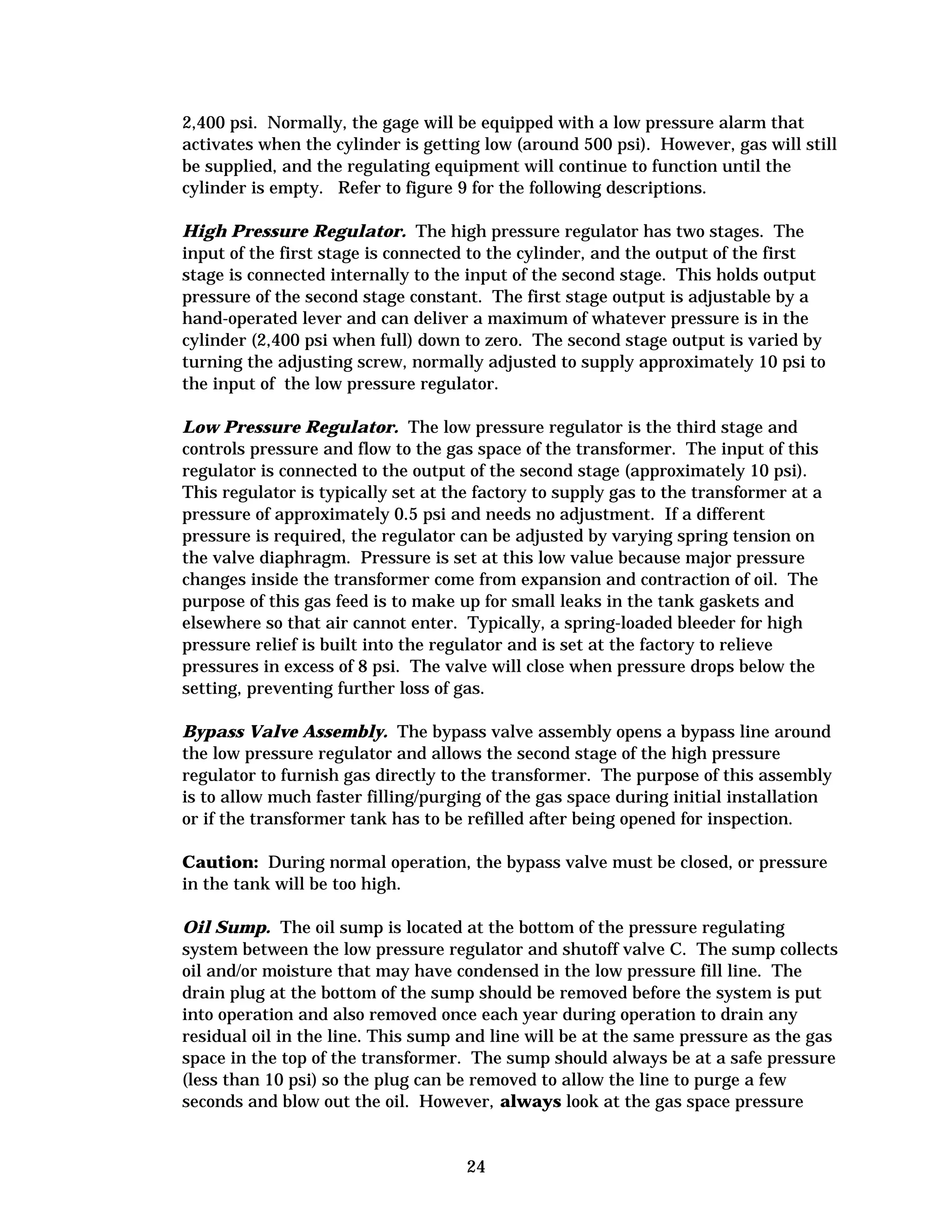 2,400 psi. Normally, the gage will be equipped with a low pressure alarm that activates when the cylinder is getting low (around 500 psi). However, gas will still be supplied, and the regulating equipment will continue to function until the cylinder is empty. Refer to figure 9 for the following descriptions.

High Pressure Regulator. The high pressure regulator has two stages. The input of the first stage is connected to the cylinder, and the output of the first stage is connected internally to the input of the second stage. This holds output pressure of the second stage constant. The first stage output is adjustable by a hand-operated lever and can deliver a maximum of whatever pressure is in the cylinder (2,400 psi when full) down to zero. The second stage output is varied by turning the adjusting screw, normally adjusted to supply approximately 10 psi to the input of the low pressure regulator.

Low Pressure Regulator. The low pressure regulator is the third stage and controls pressure and flow to the gas space of the transformer. The input of this regulator is connected to the output of the second stage (approximately 10 psi). This regulator is typically set at the factory to supply gas to the transformer at a pressure of approximately 0.5 psi and needs no adjustment. If a different pressure is required, the regulator can be adjusted by varying spring tension on the valve diaphragm. Pressure is set at this low value because major pressure changes inside the transformer come from expansion and contraction of oil. The purpose of this gas feed is to make up for small leaks in the tank gaskets and elsewhere so that air cannot enter. Typically, a spring-loaded bleeder for high pressure relief is built into the regulator and is set at the factory to relieve pressures in excess of 8 psi. The valve will close when pressure drops below the setting, preventing further loss of gas.

Bypass Valve Assembly. The bypass valve assembly opens a bypass line around the low pressure regulator and allows the second stage of the high pressure regulator to furnish gas directly to the transformer. The purpose of this assembly is to allow much faster filling/purging of the gas space during initial installation or if the transformer tank has to be refilled after being opened for inspection.

Caution: During normal operation, the bypass valve must be closed, or pressure in the tank will be too high.

Oil Sump. The oil sump is located at the bottom of the pressure regulating system between the low pressure regulator and shutoff valve C. The sump collects oil and/or moisture that may have condensed in the low pressure fill line. The drain plug at the bottom of the sump should be removed before the system is put into operation and also removed once each year during operation to drain any residual oil in the line. This sump and line will be at the same pressure as the gas space in the top of the transformer. The sump should always be at a safe pressure (less than 10 psi) so the plug can be removed to allow the line to purge a few seconds and blow out the oil. However, always look at the gas space pressure

24